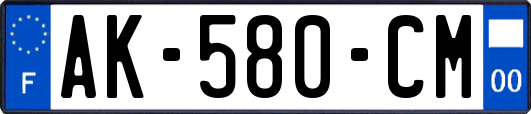 F
AK-580-CM
00